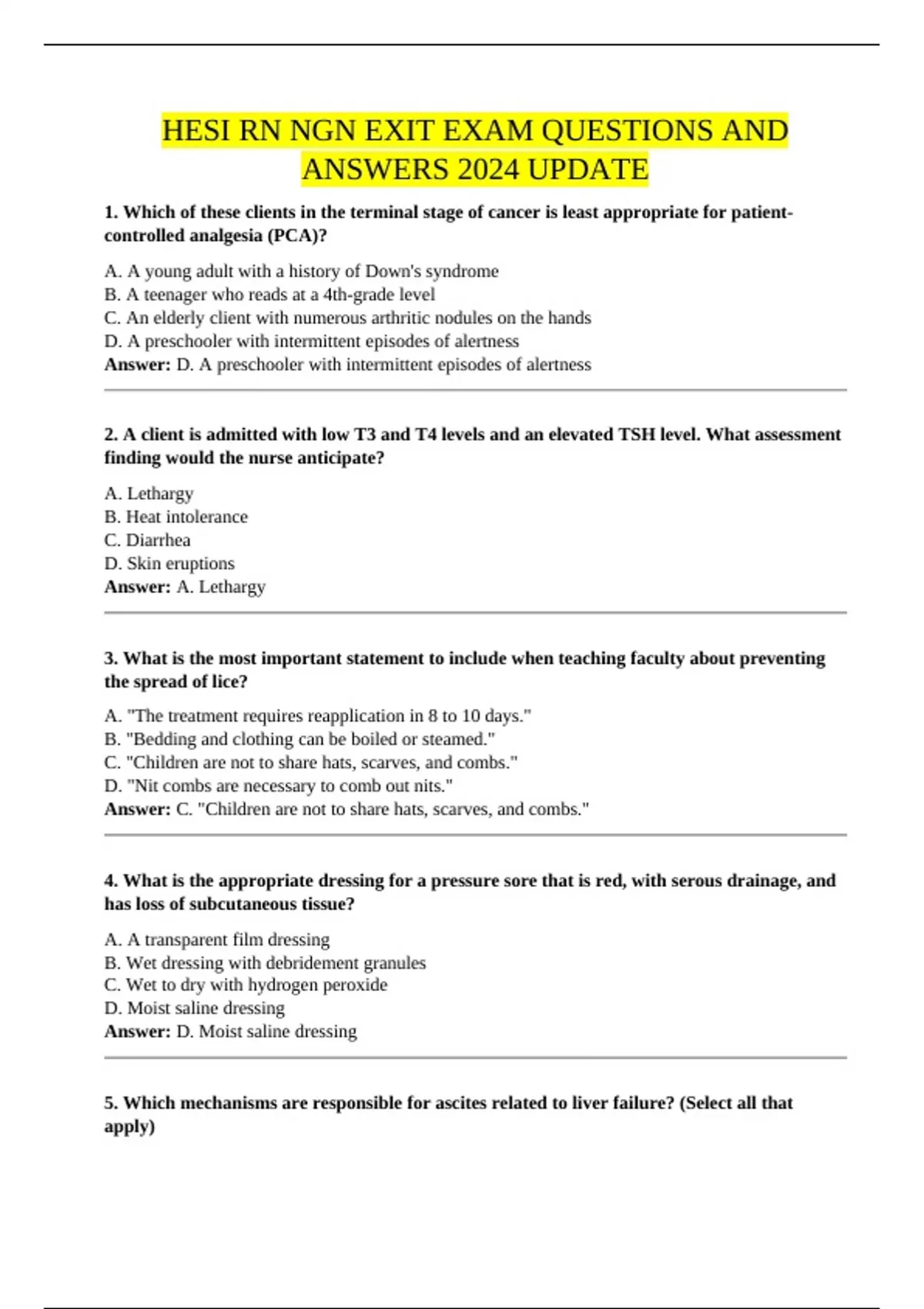 HESI RN NGN EXIT EXAM QUESTIONS AND ANSWERS 2024 UPDATE

1. Which of these clients in the terminal stage of cancer is least appropriate for patient-controlled analgesia (PCA)?

A. A young adult with a history of Down's syndrome
B. A teenager who reads at a 4th-grade level
C. An elderly client with numerous arthritic nodules on the hands
D. A preschooler with intermittent episodes of alertness
Answer: D. A preschooler with intermittent episodes of alertness

2. A client is admitted with low T3 and T4 levels and an elevated TSH level. What assessment finding would the nurse anticipate?

A. Lethargy
B. Heat intolerance
C. Diarrhea
D. Skin eruptions
Answer: A. Lethargy

3. What is the most important statement to include when teaching faculty about preventing the spread of lice?

A. "The treatment requires reapplication in 8 to 10 days."
B. "Bedding and clothing can be boiled or steamed."
C. "Children are not to share hats, scarves, and combs."
D. "Nit combs are necessary to comb out nits."
Answer: C. "Children are not to share hats, scarves, and combs."

4. What is the appropriate dressing for a pressure sore that is red, with serous drainage, and has loss of subcutaneous tissue?

A. A transparent film dressing
B. Wet dressing with debridement granules
C. Wet to dry with hydrogen peroxide
D. Moist saline dressing
Answer: D. Moist saline dressing

5. Which mechanisms are responsible for ascites related to liver failure? (Select all that apply)